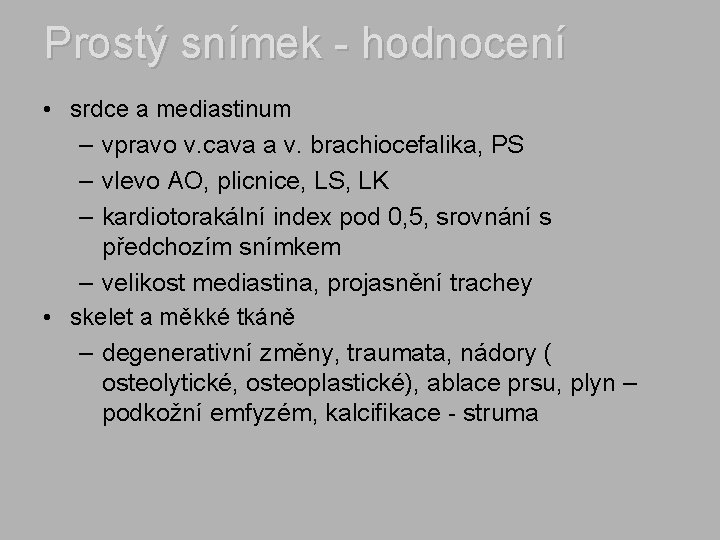 Prostý snímek - hodnocení

• srdce a mediastinum
– vpravo v.cava a v. brachiocefalika, PS
– vlevo AO, plicnice, LS, LK
– kardiotorakální index pod 0,5, srovnání s předchozím snímkem
– velikost mediastina, projasnění trachey
• skelet a měkké tkáně
– degenerativní změny, traumata, nádory ( osteolytické, osteoplastické), ablace prsu, plyn – podkožní emfyzém, kalcifikace - struma